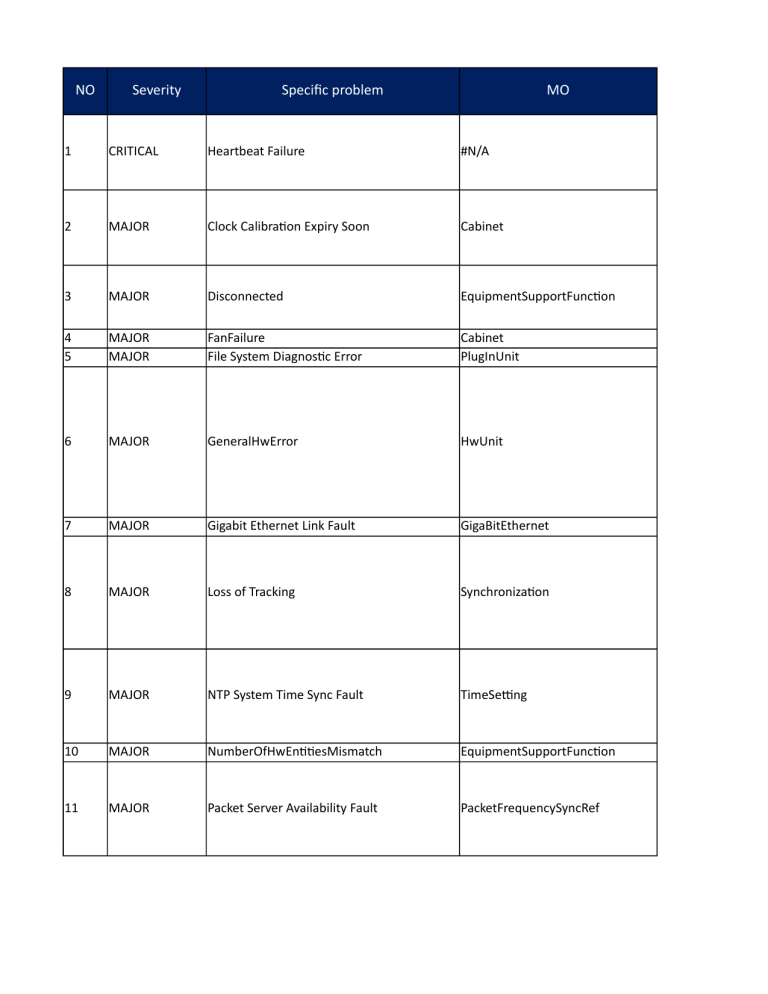 | NO | Severity | Specific problem | MO |
|---|---|---|---|
| 1 | CRITICAL | Heartbeat Failure | #N/A |
| 2 | MAJOR | Clock Calibration Expiry Soon | Cabinet |
| 3 | MAJOR | Disconnected | EquipmentSupportFunction |
| 4 | MAJOR | FanFailure | Cabinet |
| 5 | MAJOR | File System Diagnostic Error | PlugInUnit |
| 6 | MAJOR | GeneralHwError | HwUnit |
| 7 | MAJOR | Gigabit Ethernet Link Fault | GigaBitEthernet |
| 8 | MAJOR | Loss of Tracking | Synchronization |
| 9 | MAJOR | NTP System Time Sync Fault | TimeSetting |
| 10 | MAJOR | NumberOfHwEntitiesMismatch | EquipmentSupportFunction |
| 11 | MAJOR | Packet Server Availability Fault | PacketFrequencySyncRef |